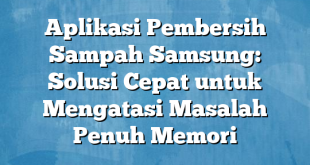 Aplikasi Pembersih Sampah Samsung: Solusi Cepat untuk Mengatasi Masalah Penuh Memori